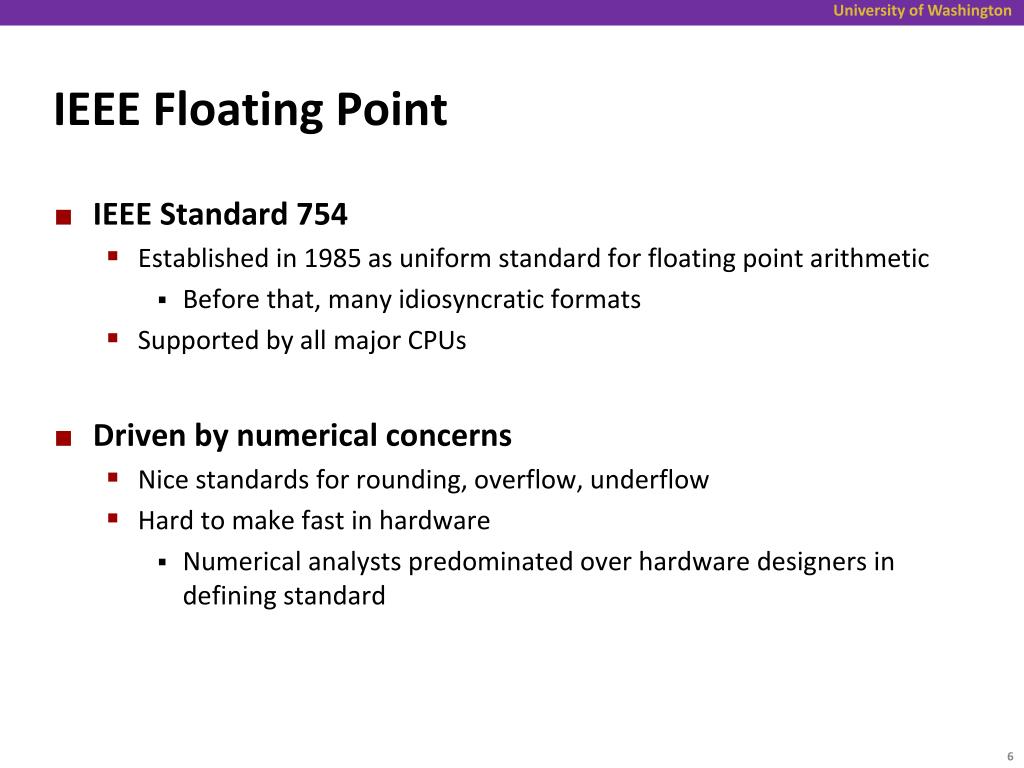 University of Washington

IEEE Floating Point

IEEE Standard 754
Established in 1985 as uniform standard for floating point arithmetic
Before that, many idiosyncratic formats
Supported by all major CPUs

Driven by numerical concerns
Nice standards for rounding, overflow, underflow
Hard to make fast in hardware
Numerical analysts predominated over hardware designers in defining standard

6